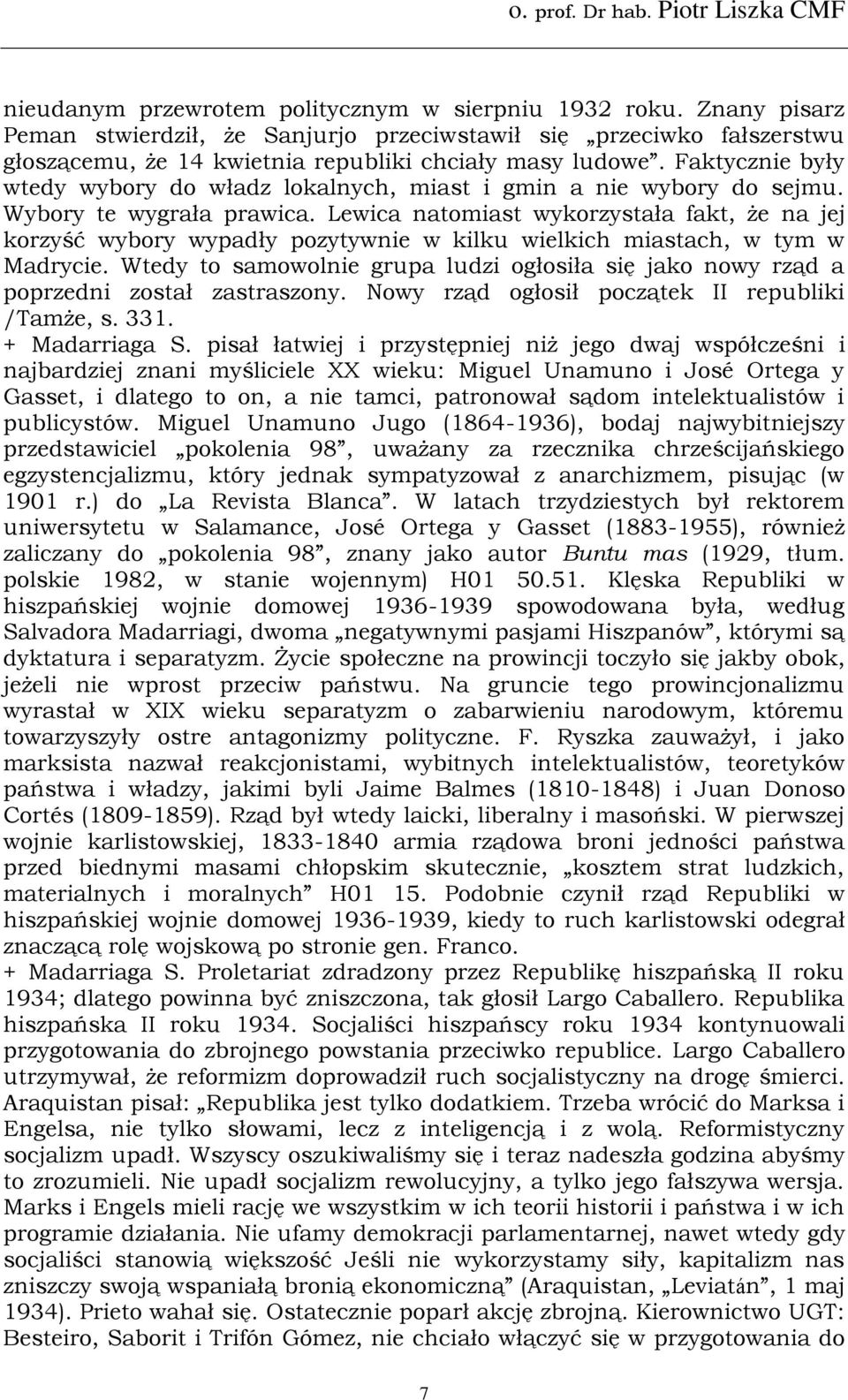 o. prof. Dr hab. Piotr Liszka CMF

nieudanym przewrotem politycznym w sierpniu 1932 roku. Znany pisarz Peman stwierdził, że Sanjurjo przeciwstawił się „przeciwko fałszerstwu głoszącemu, że 14 kwietnia republiki chciały masy ludowe”. Faktycznie były wtedy wybory do władz lokalnych, miast i gmin a nie wybory do sejmu. Wybory te wygrała prawica. Lewica natomiast wykorzystała fakt, że na jej korzyść wybory wypadły pozytywnie w kilku wielkich miastach, w tym w Madrycie. Wtedy to samowolnie grupa ludzi ogłosiła się jako nowy rząd a poprzedni został zastraszony. Nowy rząd ogłosił początek II republiki /Tamże, s. 331.
+ Madarriaga S. pisał łatwiej i przystępniej niż jego dwaj współcześni i najbardziej znani myśliciele XX wieku: Miguel Unamuno i José Ortega y Gasset, i dlatego to on, a nie tamci, patronował sądom intelektualistów i publicystów. Miguel Unamuno Jugo (1864-1936), bodaj najwybitniejszy przedstawiciel „pokolenia 98”, uważany za rzecznika chrześcijańskiego egzystencjalizmu, który jednak sympatyzował z anarchizmem, pisując (w 1901 r.) do „La Revista Blanca”. W latach trzydziestych był rektorem uniwersytetu w Salamance, José Ortega y Gasset (1883-1955), również zaliczany do „pokolenia 98”, znany jako autor Buntu mas (1929, tłum. polskie 1982, w stanie wojennym) H01 50.51. Klęska Republiki w hiszpańskiej wojnie domowej 1936-1939 spowodowana była, według Salvadora Madarriagi, dwoma „negatywnymi pasjami Hiszpanów”, którymi są dyktatura i separatyzm. Życie społeczne na prowincji toczyło się jakby obok, jeżeli nie wprost przeciw państwu. Na gruncie tego prowincjonalizmu wyrastał w XIX wieku separatyzm o zabarwieniu narodowym, któremu towarzyszyły ostre antagonizmy polityczne. F. Ryszka zauważył, i jako marksista nazwał reakcjonistami, wybitnych intelektualistów, teoretyków państwa i władzy, jakimi byli Jaime Balmes (1810-1848) i Juan Donoso Cortés (1809-1859). Rząd był wtedy laicki, liberalny i masoński. W pierwszej wojnie karlistowskiej, 1833-1840 armia rządowa broni jedności państwa przed biednymi masami chłopskim skutecznie, „kosztem strat ludzkich, materialnych i moralnych” H01 15. Podobnie czynił rząd Republiki w hiszpańskiej wojnie domowej 1936-1939, kiedy to ruch karlistowski odegrał znaczącą rolę wojskową po stronie gen. Franco.
+ Madarriaga S. Proletariat zdradzony przez Republikę hiszpańską II roku 1934; dlatego powinna być zniszczona, tak głosił Largo Caballero. Republika hiszpańska II roku 1934. Socjaliści hiszpańscy roku 1934 kontynuowali przygotowania do zbrojnego powstania przeciwko republice. Largo Caballero utrzymywał, że reformizm doprowadził ruch socjalistyczny na drogę śmierci. Araquistan pisał: „Republika jest tylko dodatkiem. Trzeba wrócić do Marksa i Engelsa, nie tylko słowami, lecz z inteligencją i z wolą. Reformistyczny socjalizm upadł. Wszyscy oszukiwaliśmy się i teraz nadeszła godzina abyśmy to zrozumieli. Nie upadł socjalizm rewolucyjny, a tylko jego fałszywa wersja. Marks i Engels mieli rację we wszystkim w ich teorii historii i państwa i w ich programie działania. Nie ufamy demokracji parlamentarnej, nawet wtedy gdy socjaliści stanowią większość Jeśli nie wykorzystamy siły, kapitalizm nas zniszczy swoją wspaniałą bronią ekonomiczną” (Araquistan, „Leviatán”, 1 maj 1934). Prieto wahał się. Ostatecznie poparł akcję zbrojną. Kierownictwo UGT: Besteiro, Saborit i Trifón Gómez, nie chciało włączyć się w przygotowania do

7